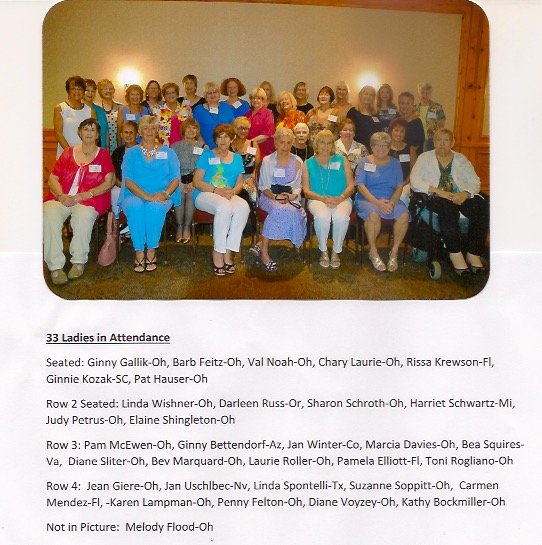 33 Ladies in Attendance

Seated: Ginny Gallik-Oh, Barb Feitz-Oh, Val Noah-Oh, Chary Laurie-Oh, Rissa Krewson-Fl, Ginnie Kozak-SC, Pat Hauser-Oh

Row 2 Seated: Linda Wishner-Oh, Darleen Russ-Or, Sharon Schroth-Oh, Harriet Schwartz-Mi, Judy Petrus-Oh, Elaine Shingleton-Oh

Row 3: Pam McEwen-Oh, Ginny Bettendorf-Az, Jan Winter-Co, Marcia Davies-Oh, Bea Squires-Va, Diane Sliter-Oh, Bev Marquard-Oh, Laurie Roller-Oh, Pamela Elliott-Fl, Toni Rogliano-Oh

Row 4: Jean Giere-Oh, Jan Uschlbec-Nv, Linda Spontelli-Tx, Suzanne Soppitt-Oh, Carmen Mendez-Fl, -Karen Lampman-Oh, Penny Felton-Oh, Diane Voyzey-Oh, Kathy Bockmiller-Oh

Not in Picture: Melody Flood-Oh